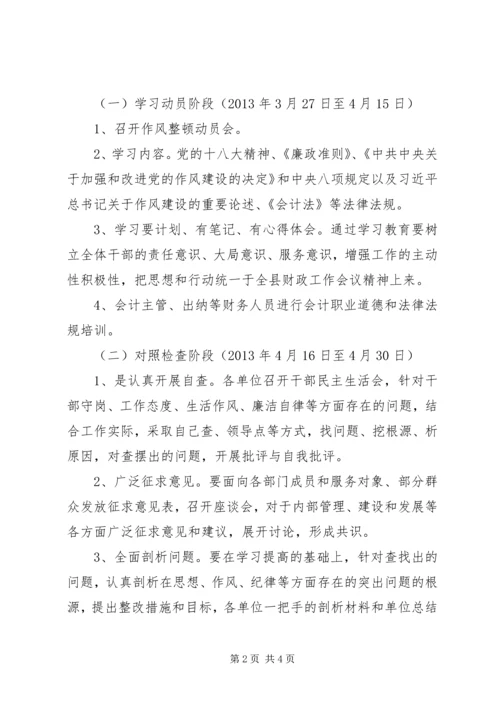 （一）学习动员阶段（2013 年 3 月 27 日至 4 月 15 日）

1、召开作风整顿动员会。

2、学习内容。党的十八大精神、《廉政准则》、《中共中央关于加强和改进党的作风建设的决定》和中央八项规定以及习近平总书记关于作风建设的重要论述、《会计法》等法律法规。

3、学习要计划、有笔记、有心得体会。通过学习教育要树立全体干部的责任意识、大局意识、服务意识，增强工作的主动性积极性，把思想和行动统一于全县财政工作会议精神上来。

4、会计主管、出纳等财务人员进行会计职业道德和法律法规培训。

（二）对照检查阶段（2013 年 4 月 16 日至 4 月 30 日）

1、是认真开展自查。各单位召开干部民主生活会，针对干部守岗、工作态度、生活作风、廉洁自律等方面存在的问题，结合工作实际，采取自己查、领导点等方式，找问题、挖根源、析原因，对查摆出的问题，开展批评与自我批评。

2、广泛征求意见。要面向各部门成员和服务对象、部分群众发放征求意见表，召开座谈会，对于内部管理、建设和发展等各方面广泛征求意见和建议，展开讨论，形成共识。

3、全面剖析问题。要在学习提高的基础上，针对查找出的问题，认真剖析在思想、作风、纪律等方面存在的突出问题的根源，提出整改措施和目标，各单位一把手的剖析材料和单位总结

第 2 页 共 4 页